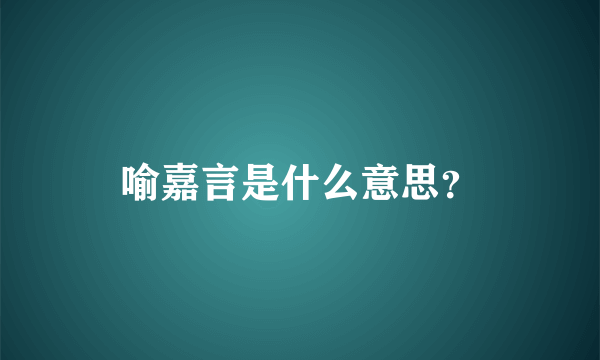 喻嘉言是什么意思?